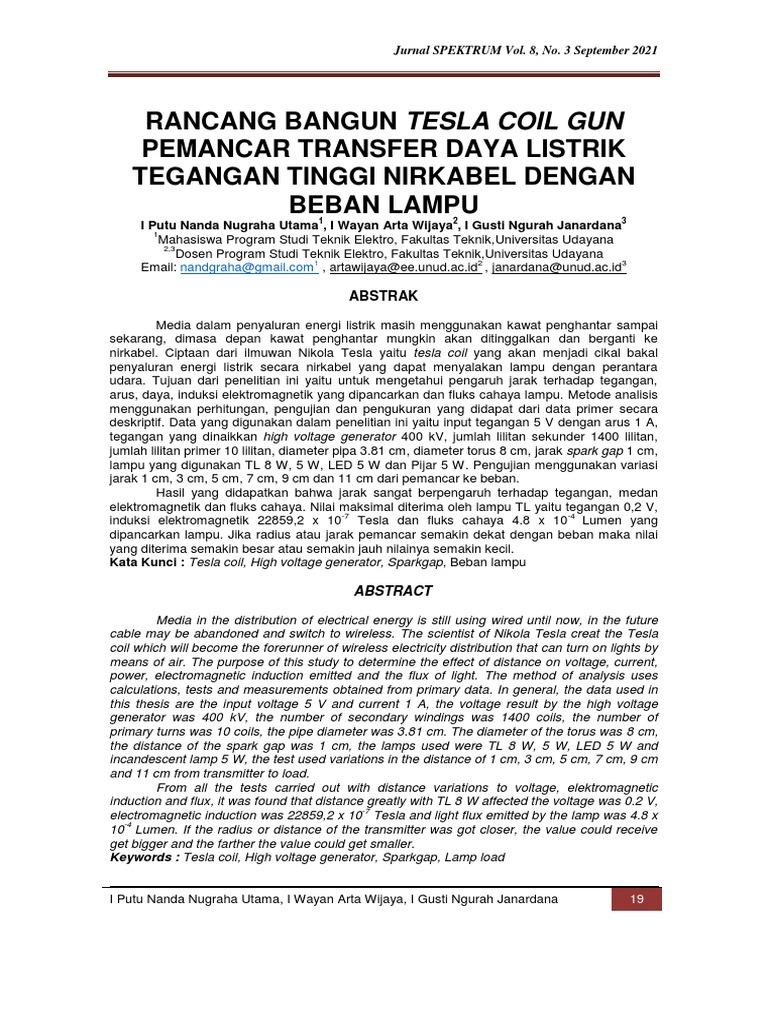 Jurnal SPEKTRUM Vol. 8, No. 3 September 2021

RANCANG BANGUN TESLA COIL GUN PEMANCAR TRANSFER DAYA LISTRIK TEGANGAN TINGGI NIRKABEL DENGAN BEBAN LAMPU

I Putu Nanda Nugraha Utama$^1$, I Wayan Arta Wijaya$^2$, I Gusti Ngurah Janardana$^3$
$^1$Mahasiswa Program Studi Teknik Elektro, Fakultas Teknik,Universitas Udayana
$^{2,3}$Dosen Program Studi Teknik Elektro, Fakultas Teknik,Universitas Udayana
Email: nandgraha@gmail.com$^1$ , artawijaya@ee.unud.ac.id$^2$ , janardana@unud.ac.id$^3$

ABSTRAK

Media dalam penyaluran energi listrik masih menggunakan kawat penghantar sampai sekarang, dimasa depan kawat penghantar mungkin akan ditinggalkan dan berganti ke nirkabel. Ciptaan dari ilmuwan Nikola Tesla yaitu tesla coil yang akan menjadi cikal bakal penyaluran energi listrik secara nirkabel yang dapat menyalakan lampu dengan perantara udara. Tujuan dari penelitian ini yaitu untuk mengetahui pengaruh jarak terhadap tegangan, arus, daya, induksi elektromagnetik yang dipancarkan dan fluks cahaya lampu. Metode analisis menggunakan perhitungan, pengujian dan pengukuran yang didapat dari data primer secara deskriptif. Data yang digunakan dalam penelitian ini yaitu input tegangan 5 V dengan arus 1 A, tegangan yang dinaikkan high voltage generator 400 kV, jumlah lilitan sekunder 1400 lilitan, jumlah lilitan primer 10 lilitan, diameter pipa 3.81 cm, diameter torus 8 cm, jarak spark gap 1 cm, lampu yang digunakan TL 8 W, 5 W, LED 5 W dan Pijar 5 W. Pengujian menggunakan variasi jarak 1 cm, 3 cm, 5 cm, 7 cm, 9 cm dan 11 cm dari pemancar ke beban.

Hasil yang didapatkan bahwa jarak sangat berpengaruh terhadap tegangan, medan elektromagnetik dan fluks cahaya. Nilai maksimal diterima oleh lampu TL yaitu tegangan 0,2 V, induksi elektromagnetik 22859,2 x $10^{-7}$ Tesla dan fluks cahaya 4.8 x $10^{-4}$ Lumen yang dipancarkan lampu. Jika radius atau jarak pemancar semakin dekat dengan beban maka nilai yang diterima semakin besar atau semakin jauh nilainya semakin kecil.
Kata Kunci : Tesla coil, High voltage generator, Sparkgap, Beban lampu

ABSTRACT

Media in the distribution of electrical energy is still using wired until now, in the future cable may be abandoned and switch to wireless. The scientist of Nikola Tesla creat the Tesla coil which will become the forerunner of wireless electricity distribution that can turn on lights by means of air. The purpose of this study to determine the effect of distance on voltage, current, power, electromagnetic induction emitted and the flux of light. The method of analysis uses calculations, tests and measurements obtained from primary data. In general, the data used in this thesis are the input voltage 5 V and current 1 A, the voltage result by the high voltage generator was 400 kV, the number of secondary windings was 1400 coils, the number of primary turns was 10 coils, the pipe diameter was 3.81 cm. The diameter of the torus was 8 cm, the distance of the spark gap was 1 cm, the lamps used were TL 8 W, 5 W, LED 5 W and incandescent lamp 5 W, the test used variations in the distance of 1 cm, 3 cm, 5 cm, 7 cm, 9 cm and 11 cm from transmitter to load.

From all the tests carried out with distance variations to voltage, elektromagnetic induction and flux, it was found that distance greatly with TL 8 W affected the voltage was 0.2 V, electromagnetic induction was 22859,2 x $10^{-7}$ Tesla and light flux emitted by the lamp was 4.8 x $10^{-4}$ Lumen. If the radius or distance of the transmitter was got closer, the value could receive get bigger and the farther the value could get smaller.
Keywords : Tesla coil, High voltage generator, Sparkgap, Lamp load

I Putu Nanda Nugraha Utama, I Wayan Arta Wijaya, I Gusti Ngurah Janardana 19